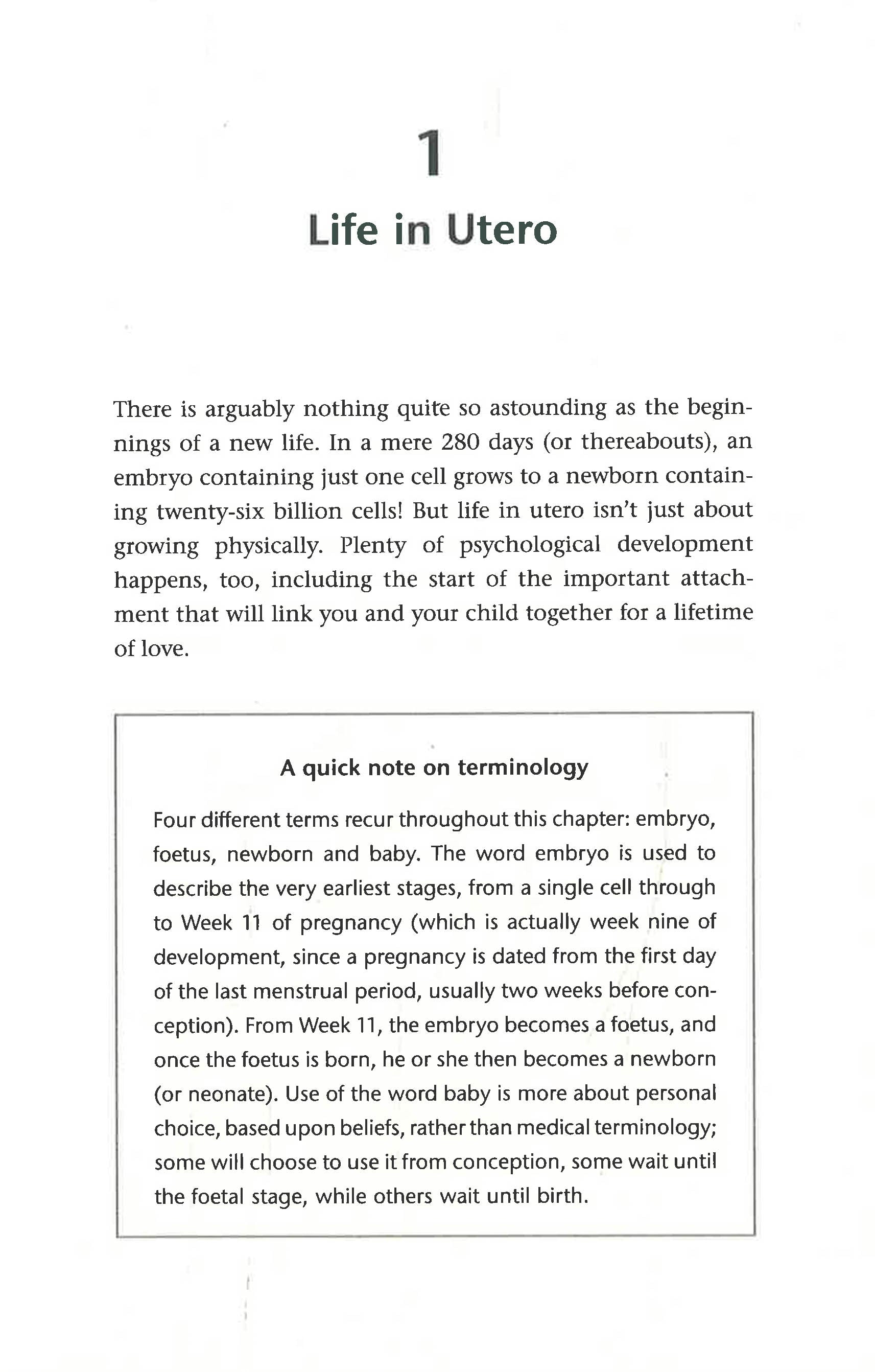 1

Life in Utero

There is arguably nothing quite so astounding as the beginnings of a new life. In a mere 280 days (or thereabouts), an embryo containing just one cell grows to a newborn containing twenty-six billion cells! But life in utero isn't just about growing physically. Plenty of psychological development happens, too, including the start of the important attachment that will link you and your child together for a lifetime of love.

A quick note on terminology

Four different terms recur throughout this chapter: embryo, foetus, newborn and baby. The word embryo is used to describe the very earliest stages, from a single cell through to Week 11 of pregnancy (which is actually week nine of development, since a pregnancy is dated from the first day of the last menstrual period, usually two weeks before conception). From Week 11, the embryo becomes a foetus, and once the foetus is born, he or she then becomes a newborn (or neonate). Use of the word baby is more about personal choice, based upon beliefs, rather than medical terminology; some will choose to use it from conception, some wait until the foetal stage, while others wait until birth.